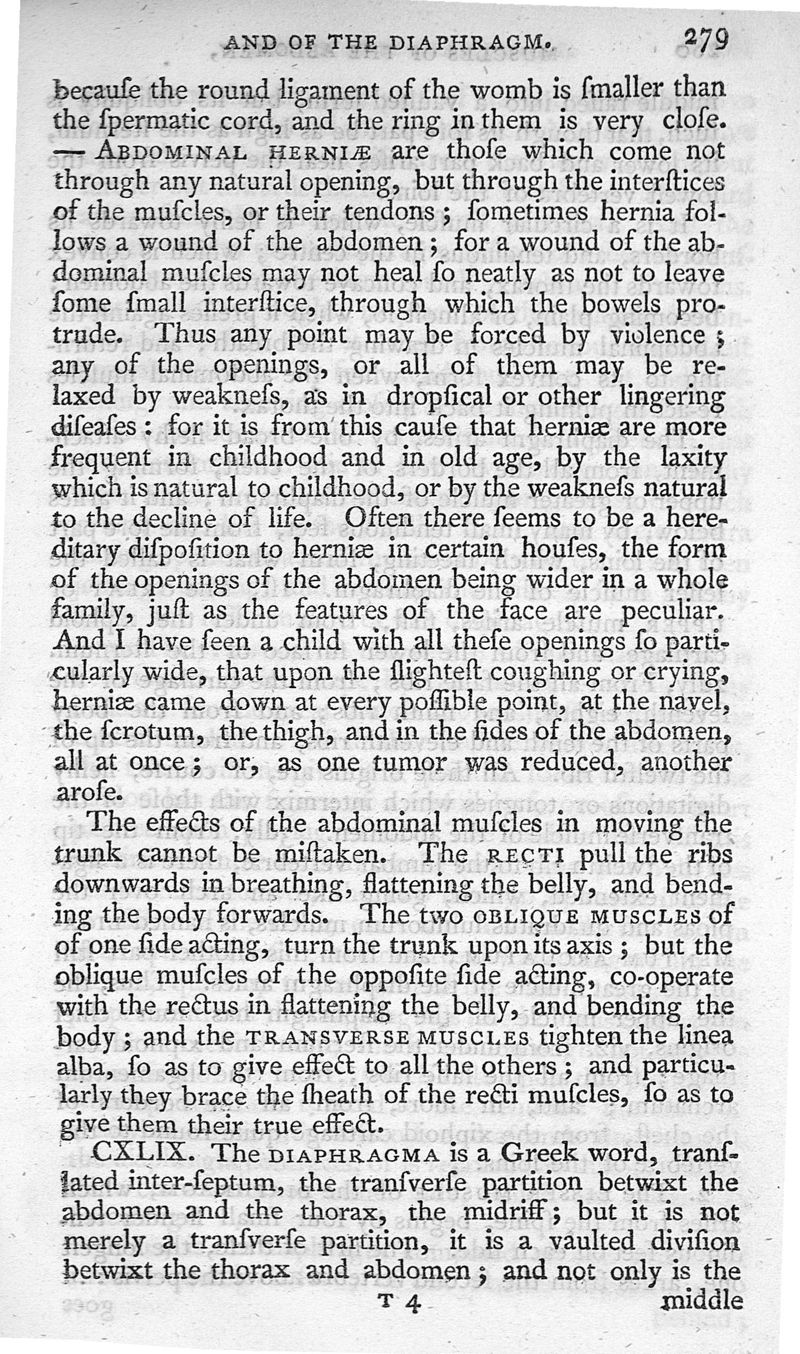 AND OF THE DIAPHRAGM. 279

becauſe the round ligament of the womb is ſmaller than the ſpermatic cord, and the ring in them is very cloſe. — ABDOMINAL HERNIÆ are thoſe which come not through any natural opening, but through the interſtices of the muſcles, or their tendons; ſometimes hernia follows a wound of the abdomen; for a wound of the abdominal muſcles may not heal ſo neatly as not to leave ſome ſmall interſtice, through which the bowels protrude. Thus any point may be forced by violence; any of the openings, or all of them may be relaxed by weakneſs, as in dropſical or other lingering diſeaſes: for it is from this cauſe that herniæ are more frequent in childhood and in old age, by the laxity which is natural to childhood, or by the weakneſs natural to the decline of life. Often there ſeems to be a hereditary diſpoſition to herniæ in certain houſes, the form of the openings of the abdomen being wider in a whole family, juſt as the features of the face are peculiar. And I have ſeen a child with all theſe openings ſo particularly wide, that upon the ſlighteſt coughing or crying, herniæ came down at every poſſible point, at the navel, the ſcrotum, the thigh, and in the ſides of the abdomen, all at once; or, as one tumor was reduced, another aroſe.

The effects of the abdominal muſcles in moving the trunk cannot be miſtaken. The RECTI pull the ribs downwards in breathing, flattening the belly, and bending the body forwards. The two OBLIQUE MUSCLES of of one ſide acting, turn the trunk upon its axis; but the oblique muſcles of the oppoſite ſide acting, co-operate with the rectus in flattening the belly, and bending the body; and the TRANSVERSE MUSCLES tighten the linea alba, ſo as to give effect to all the others; and particularly they brace the ſheath of the recti muſcles, ſo as to give them their true effect.

CXLIX. The DIAPHRAGMA is a Greek word, tranſlated inter-ſeptum, the tranſverſe partition betwixt the abdomen and the thorax, the midriff; but it is not merely a tranſverſe partition, it is a vaulted diviſion betwixt the thorax and abdomen; and not only is the

T 4 middle